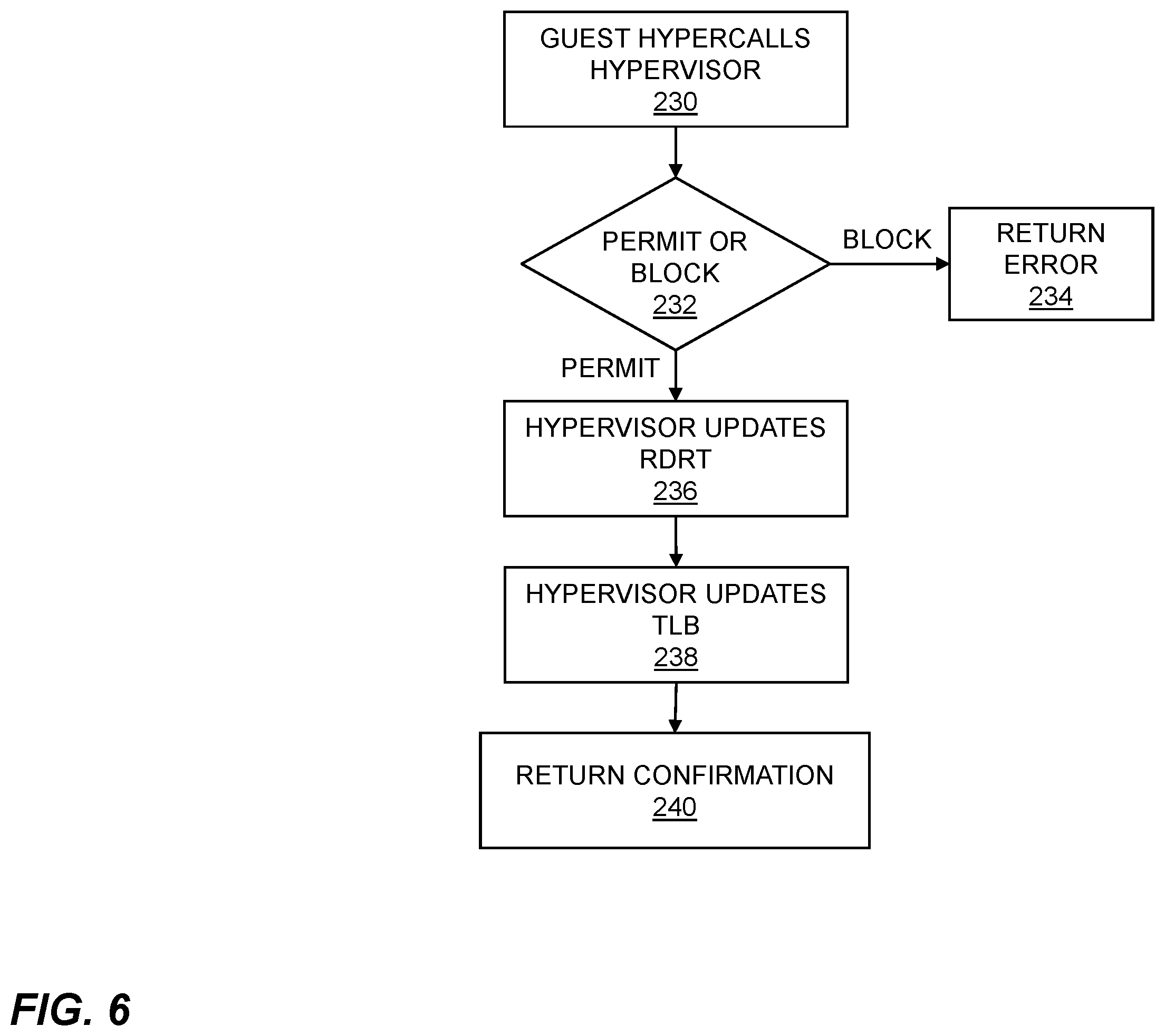 GUEST HYPERCALLS HYPERVISOR
230

PERMIT OR BLOCK
232

BLOCK

RETURN ERROR
234

PERMIT

HYPERVISOR UPDATES RDRT
236

HYPERVISOR UPDATES TLB
238

RETURN CONFIRMATION
240

FIG. 6